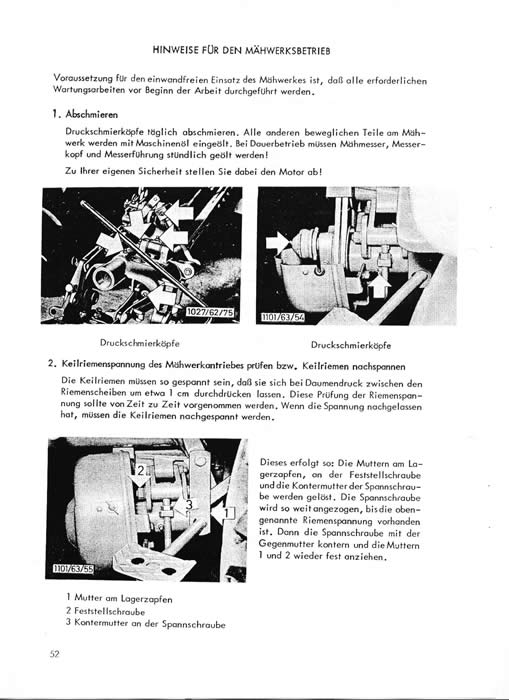 HINWEISE FÜR DEN MÄHWERKSBETRIEB

Voraussetzung für den einwandfreien Einsatz des Mähwerkes ist, daß alle erforderlichen Wartungsarbeiten vor Beginn der Arbeit durchgeführt werden.

1. Abschmieren

Druckschmierköpfe täglich abschmieren. Alle anderen beweglichen Teile am Mähwerk werden mit Maschinenöl eingeölt. Bei Dauerbetrieb müssen Mähmesser, Messerkopf und Messerführung stündlich geölt werden!

Zu Ihrer eigenen Sicherheit stellen Sie dabei den Motor ab!

1027/62/75

1101/63/54

Druckschmierköpfe

Druckschmierköpfe

2. Keilriemenspannung des Mähwerkantriebes prüfen bzw. Keilriemen nachspannen

Die Keilriemen müssen so gespannt sein, daß sie sich bei Daumendruck zwischen den Riemenscheiben um etwa 1 cm durchdrücken lassen. Diese Prüfung der Riemenspannung sollte von Zeit zu Zeit vorgenommen werden. Wenn die Spannung nachgelassen hat, müssen die Keilriemen nachgespannt werden.

2

3

1

1101/63/55

Dieses erfolgt so: Die Muttern am Lagerzapfen, an der Feststellschraube und die Kontermutter der Spannschraube werden gelöst. Die Spannschraube wird so weit angezogen, bis die obengenannte Riemenspannung vorhanden ist. Dann die Spannschraube mit der Gegenmutter kontern und die Muttern 1 und 2 wieder fest anziehen.

1 Mutter am Lagerzapfen
2 Feststellschraube
3 Kontermutter an der Spannschraube

52